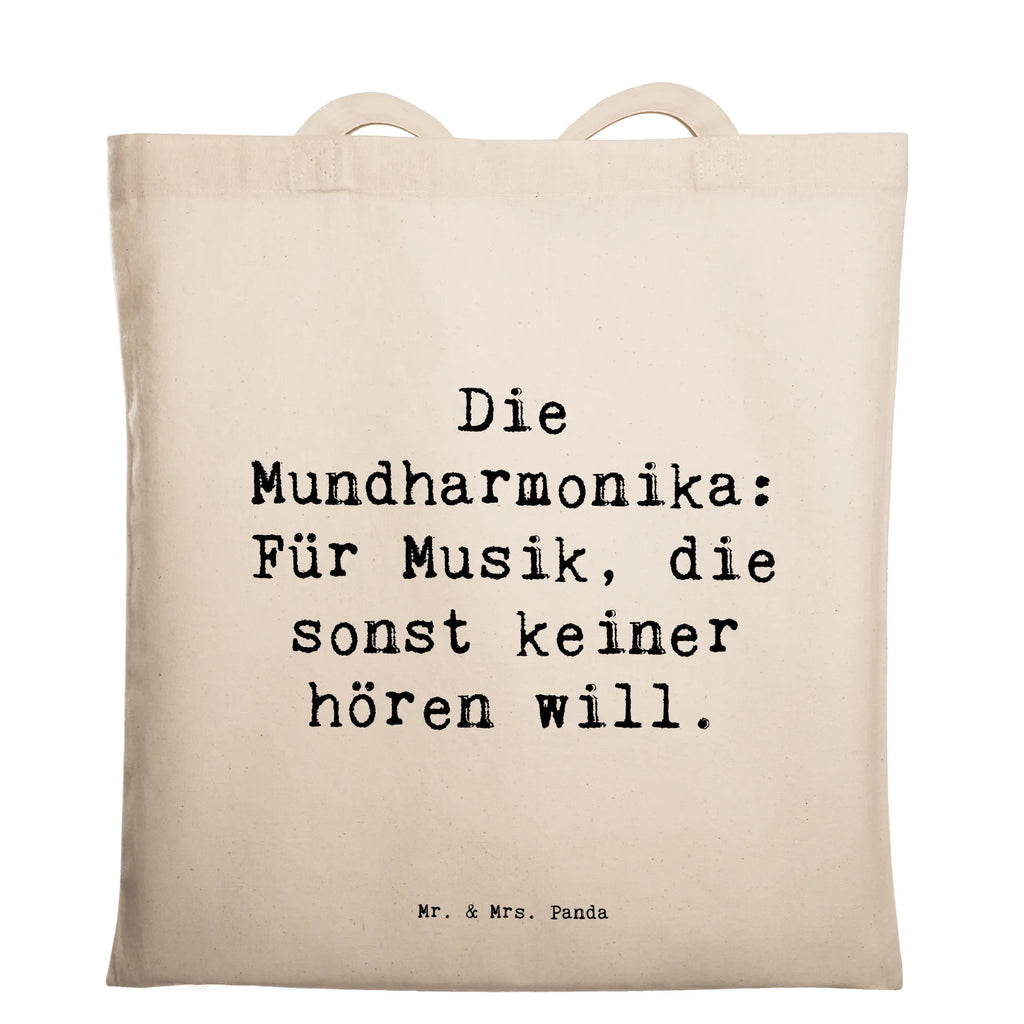 Die Mundharmonika: Für Musik, die sonst keiner hören will.

Mr. & Mrs. Panda